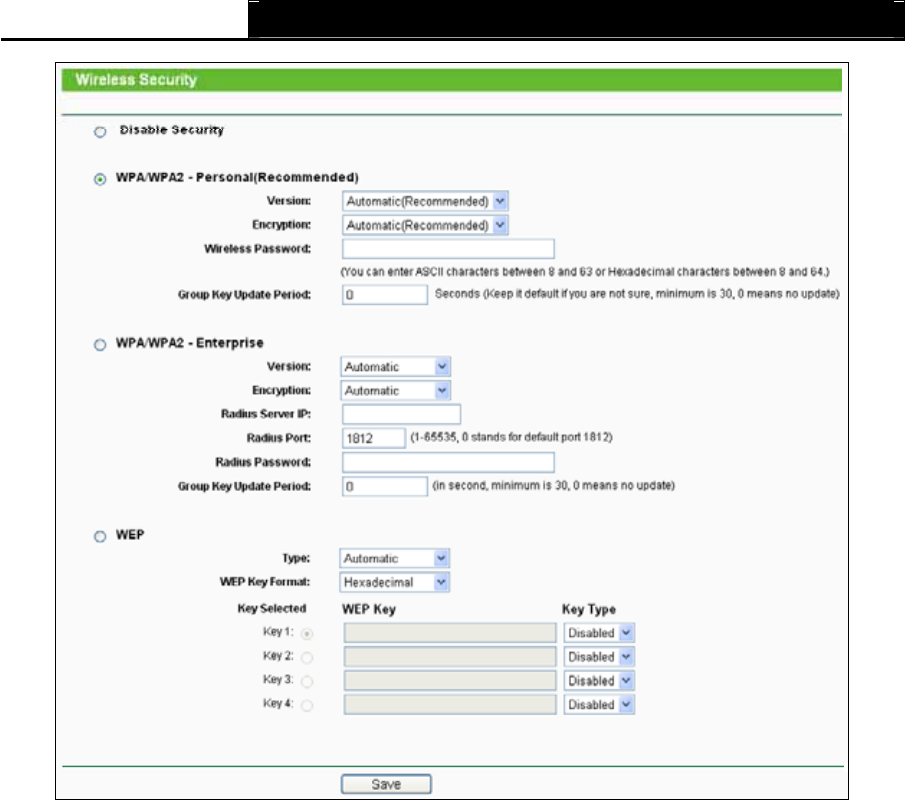 Wireless Security

Disable Security

WPA/WPA2 - Personal(Recommended)

Version: Automatic(Recommended)

Encryption: Automatic(Recommended)

Wireless Password:

(You can enter ASCII characters between 8 and 63 or Hexadecimal characters between 8 and 64.)

Group Key Update Period: 0 Seconds (Keep it default if you are not sure, minimum is 30, 0 means no update)

WPA/WPA2 - Enterprise

Version: Automatic

Encryption: Automatic

Radius Server IP:

Radius Port: 1812 (1-65535, 0 stands for default port 1812)

Radius Password:

Group Key Update Period: 0 (in second, minimum is 30, 0 means no update)

WEP

Type: Automatic

WEP Key Format: Hexadecimal

| Key Selected | WEP Key | Key Type |
|---|---|---|
| Key 1: | | Disabled |
| Key 2: | | Disabled |
| Key 3: | | Disabled |
| Key 4: | | Disabled |

Save